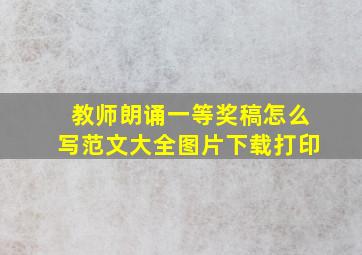 教师朗诵一等奖稿怎么写范文大全图片下载打印